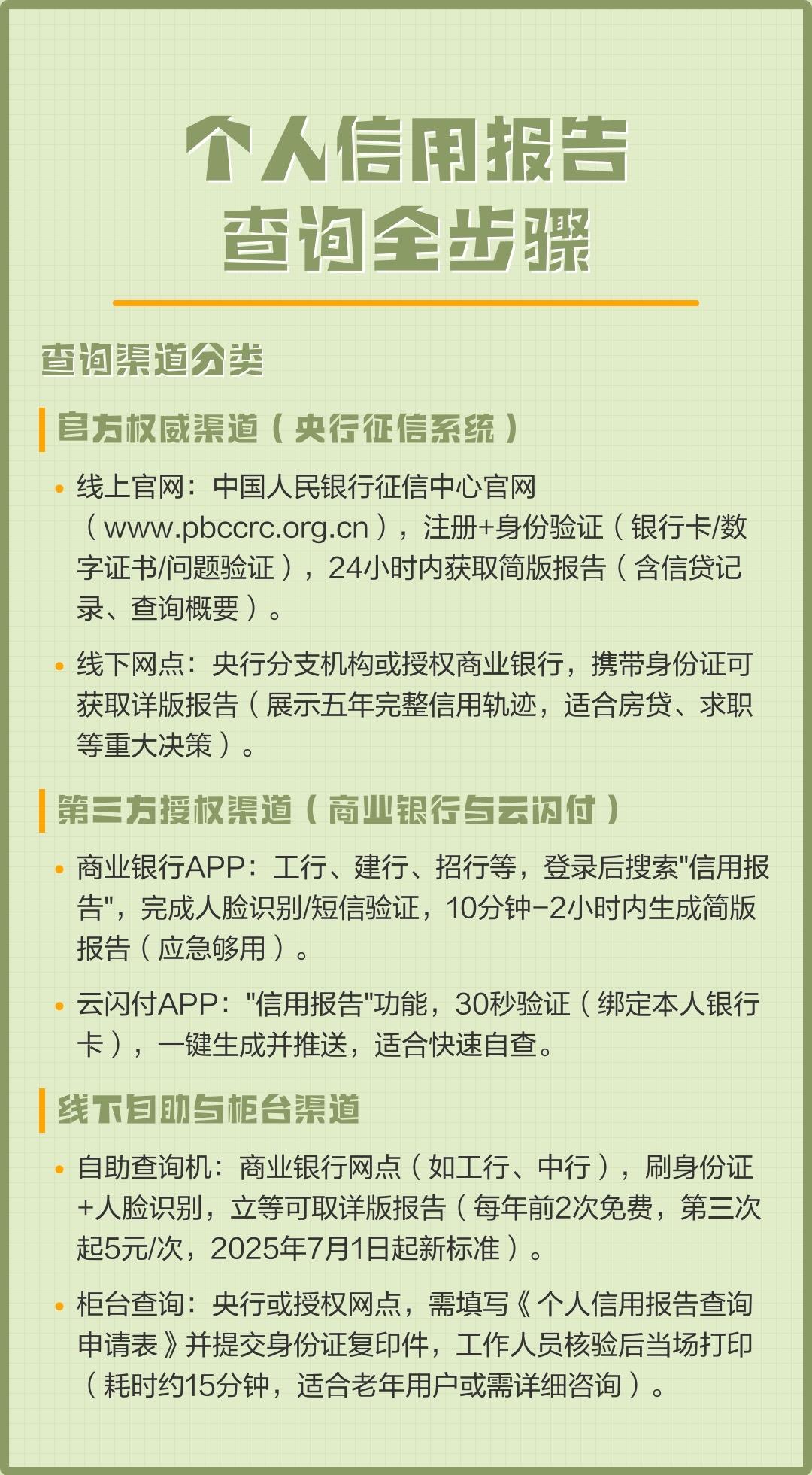 个人信用报告
查询全步骤

查询渠道分类

官方权威渠道（央行征信系统）

• 线上官网：中国人民银行征信中心官网（www.pbccrc.org.cn），注册+身份验证（银行卡/数字证书/问题验证），24小时内获取简版报告（含信贷记录、查询概要）。

• 线下网点：央行分支机构或授权商业银行，携带身份证可获取详版报告（展示五年完整信用轨迹，适合房贷、求职等重大决策）。

第三方授权渠道（商业银行与云闪付）

• 商业银行APP：工行、建行、招行等，登录后搜索"信用报告"，完成人脸识别/短信验证，10分钟-2小时内生成简版报告（应急够用）。

• 云闪付APP："信用报告"功能，30秒验证（绑定本人银行卡），一键生成并推送，适合快速自查。

线下自助与柜台渠道

• 自助查询机：商业银行网点（如工行、中行），刷身份证+人脸识别，立等可取详版报告（每年前2次免费，第三次起5元/次，2025年7月1日起新标准）。

• 柜台查询：央行或授权网点，需填写《个人信用报告查询申请表》并提交身份证复印件，工作人员核验后当场打印（耗时约15分钟，适合老年用户或需详细咨询）。